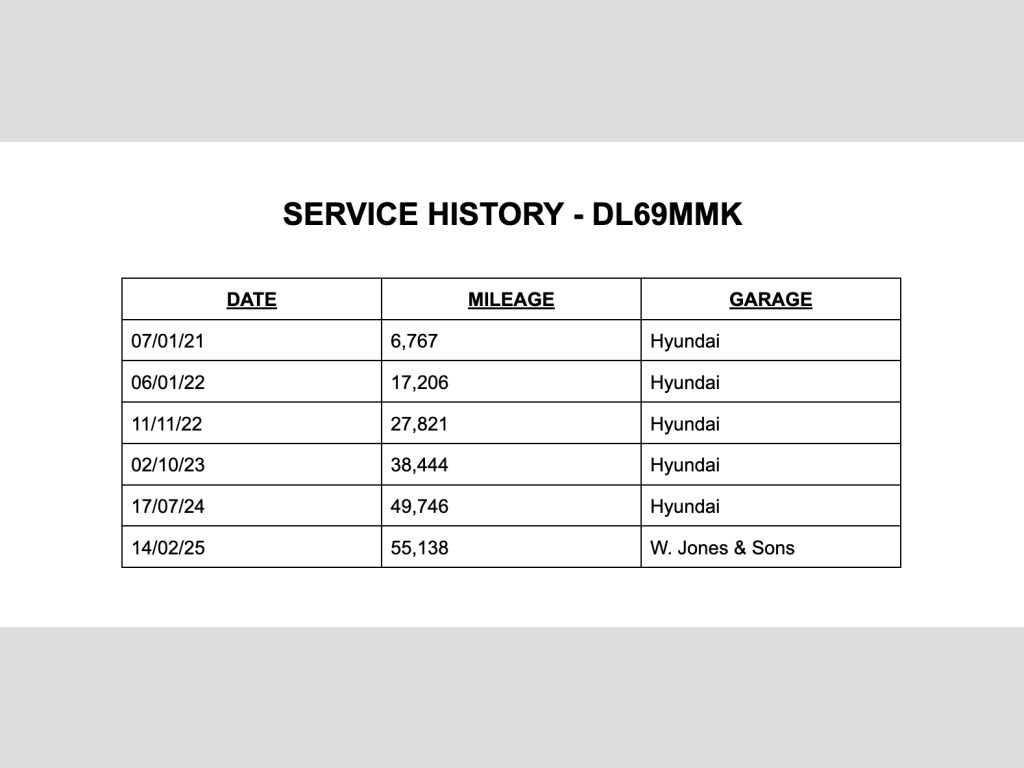 SERVICE HISTORY - DL69MMK

| DATE | MILEAGE | GARAGE |
|---|---|---|
| 07/01/21 | 6,767 | Hyundai |
| 06/01/22 | 17,206 | Hyundai |
| 11/11/22 | 27,821 | Hyundai |
| 02/10/23 | 38,444 | Hyundai |
| 17/07/24 | 49,746 | Hyundai |
| 14/02/25 | 55,138 | W. Jones & Sons |